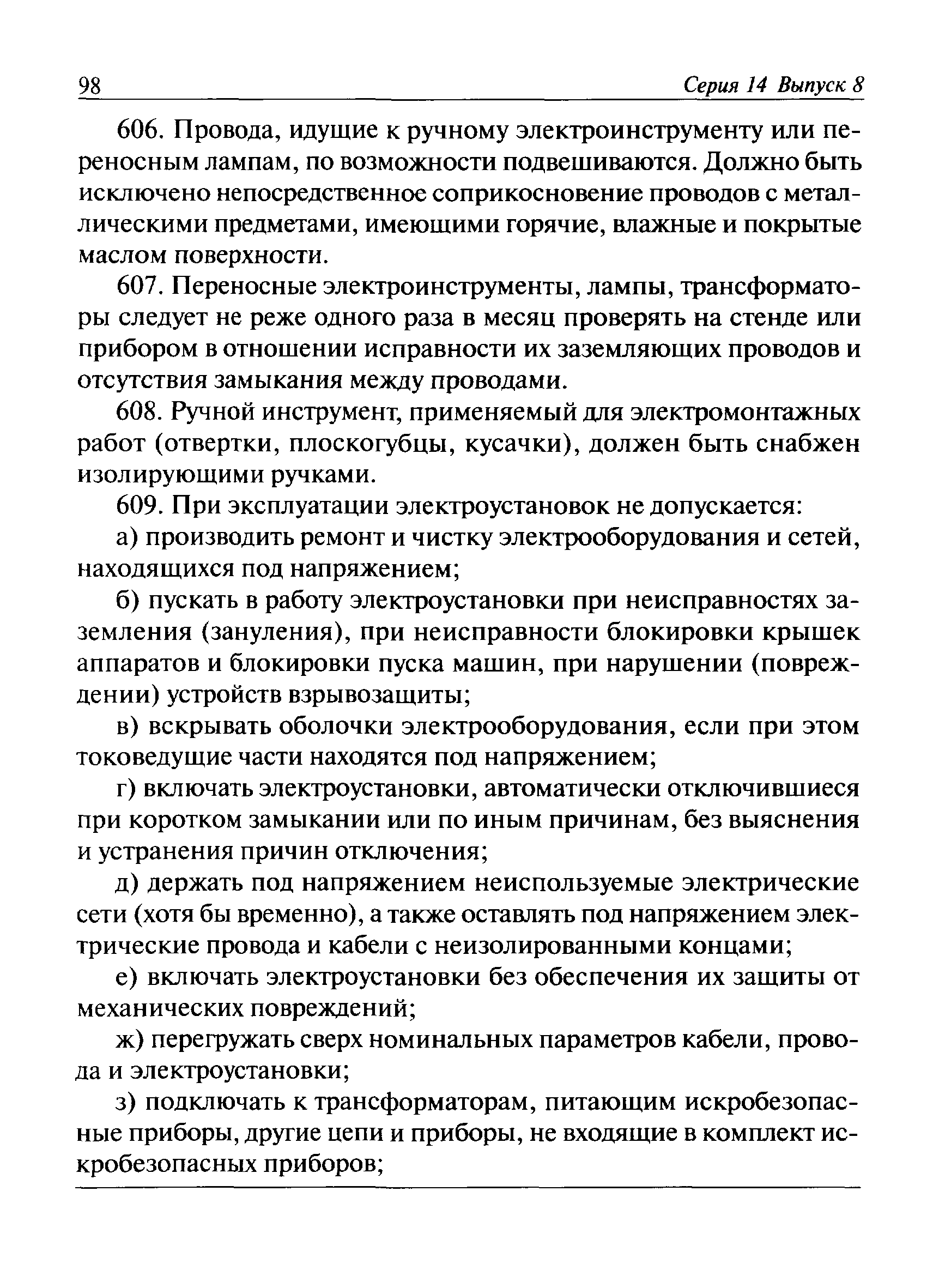 98 Серия 14 Выпуск 8

606. Провода, идущие к ручному электроинструменту или переносным лампам, по возможности подвешиваются. Должно быть исключено непосредственное соприкосновение проводов с металлическими предметами, имеющими горячие, влажные и покрытые маслом поверхности.

607. Переносные электроинструменты, лампы, трансформаторы следует не реже одного раза в месяц проверять на стенде или прибором в отношении исправности их заземляющих проводов и отсутствия замыкания между проводами.

608. Ручной инструмент, применяемый для электромонтажных работ (отвертки, плоскогубцы, кусачки), должен быть снабжен изолирующими ручками.

609. При эксплуатации электроустановок не допускается:

а) производить ремонт и чистку электрооборудования и сетей, находящихся под напряжением;

б) пускать в работу электроустановки при неисправностях заземления (зануления), при неисправности блокировки крышек аппаратов и блокировки пуска машин, при нарушении (повреждении) устройств взрывозащиты;

в) вскрывать оболочки электрооборудования, если при этом токоведущие части находятся под напряжением;

г) включать электроустановки, автоматически отключившиеся при коротком замыкании или по иным причинам, без выяснения и устранения причин отключения;

д) держать под напряжением неиспользуемые электрические сети (хотя бы временно), а также оставлять под напряжением электрические провода и кабели с неизолированными концами;

е) включать электроустановки без обеспечения их защиты от механических повреждений;

ж) перегружать сверх номинальных параметров кабели, провода и электроустановки;

з) подключать к трансформаторам, питающим искробезопасные приборы, другие цепи и приборы, не входящие в комплект искробезопасных приборов;